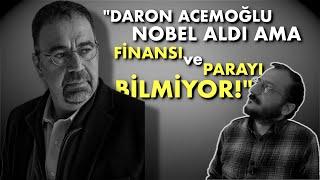 "DARON ACEMOĞLU NOBEL ALDI AMA FİNANSI ve PARAYI BİLMİYOR!"